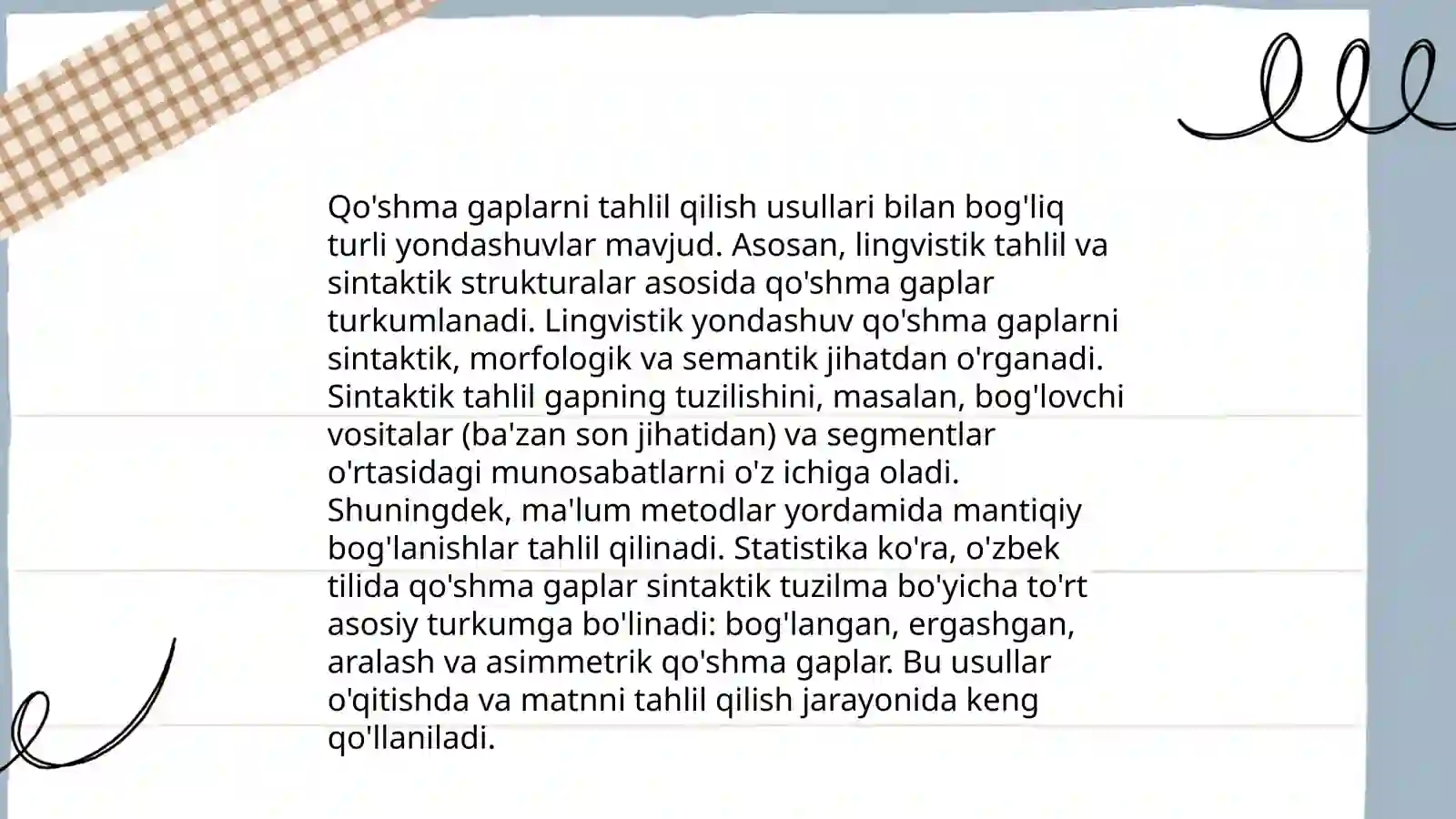 Qo'shma gaplarni tahlil qilish usullari bilan bog'liq turli yondashuvlar mavjud. Asosan, lingvistik tahlil va sintaktik strukturalar asosida qo'shma gaplar turkumlanadi. Lingvistik yondashuv qo'shma gaplarni sintaktik, morfologik va semantik jihatdan o'rganadi. Sintaktik tahlil gapning tuzilishini, masalan, bog'lovchi vositalar (ba'zan son jihatidan) va segmentlar o'rtasidagi munosabatlarni o'z ichiga oladi. Shuningdek, ma'lum metodlar yordamida mantiqiy bog'lanishlar tahlil qilinadi. Statistika ko'ra, o'zbek tilida qo'shma gaplar sintaktik tuzilma bo'yicha to'rt asosiy turkumga bo'linadi: bog'langan, ergashgan, aralash va asimmetrik qo'shma gaplar. Bu usullar o'qitishda va matnni tahlil qilish jarayonida keng qo'llaniladi.